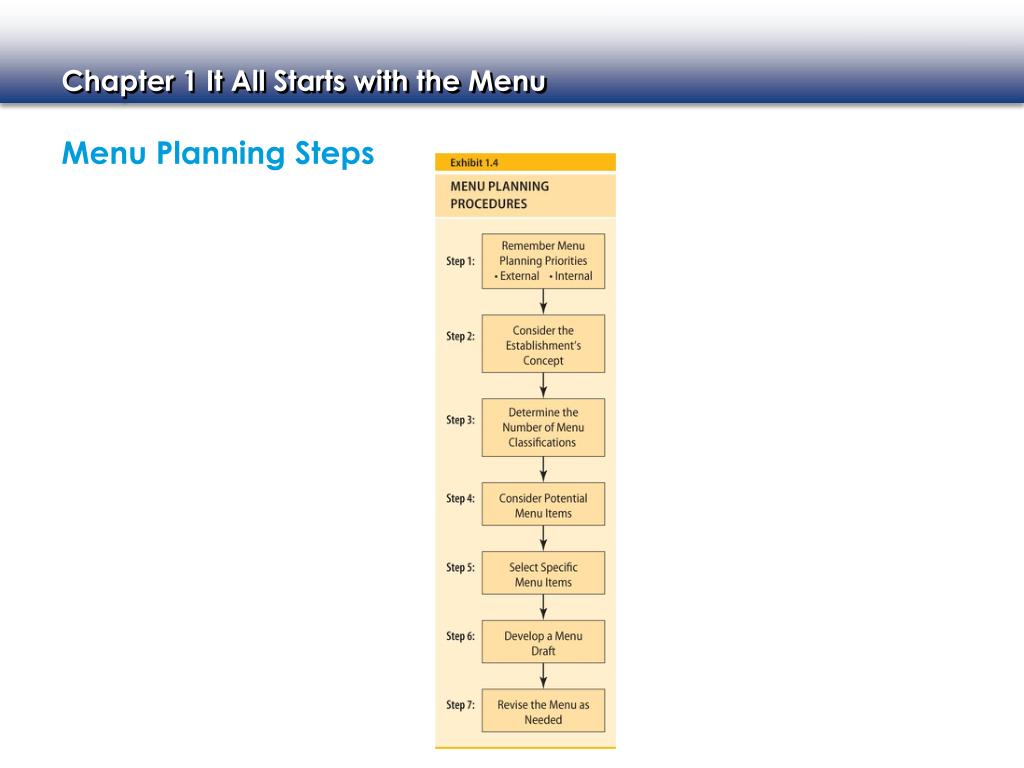 Chapter 1 It All Starts with the Menu

Menu Planning Steps

Exhibit 1.4

MENU PLANNING PROCEDURES

Step 1: Remember Menu Planning Priorities
• External • Internal

Step 2: Consider the Establishment's Concept

Step 3: Determine the Number of Menu Classifications

Step 4: Consider Potential Menu Items

Step 5: Select Specific Menu Items

Step 6: Develop a Menu Draft

Step 7: Revise the Menu as Needed